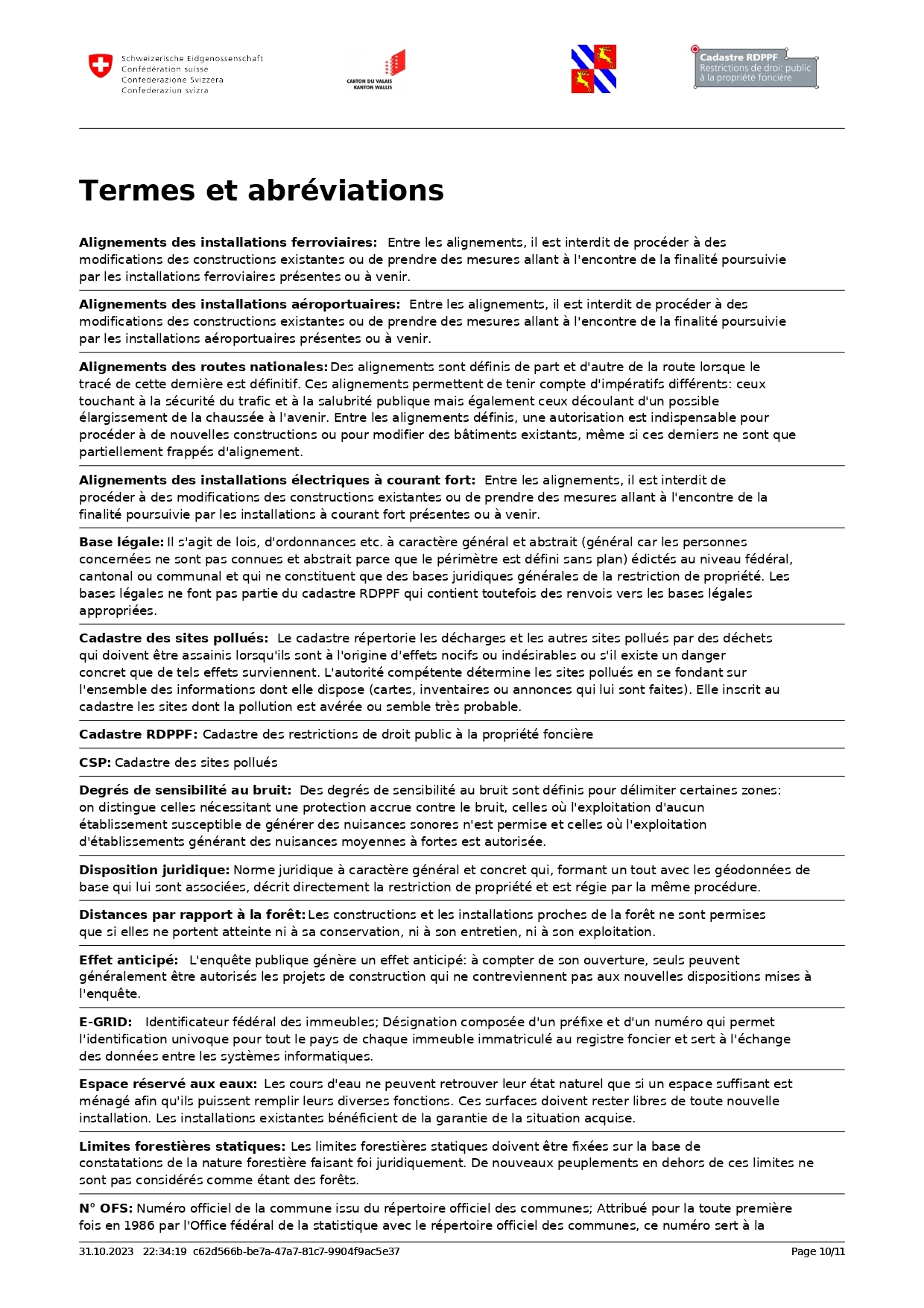 Schweizerische Eidgenossenschaft
Confédération suisse
Confederazione Svizzera
Confederaziun svizra

CANTON DU VALAIS
KANTON WALLIS

Cadastre RDPPF
Restrictions de droit public
à la propriété foncière

Termes et abréviations

Alignements des installations ferroviaires: Entre les alignements, il est interdit de procéder à des modifications des constructions existantes ou de prendre des mesures allant à l'encontre de la finalité poursuivie par les installations ferroviaires présentes ou à venir.

Alignements des installations aéroportuaires: Entre les alignements, il est interdit de procéder à des modifications des constructions existantes ou de prendre des mesures allant à l'encontre de la finalité poursuivie par les installations aéroportuaires présentes ou à venir.

Alignements des routes nationales: Des alignements sont définis de part et d'autre de la route lorsque le tracé de cette dernière est définitif. Ces alignements permettent de tenir compte d'impératifs différents: ceux touchant à la sécurité du trafic et à la salubrité publique mais également ceux découlant d'un possible élargissement de la chaussée à l'avenir. Entre les alignements définis, une autorisation est indispensable pour procéder à de nouvelles constructions ou pour modifier des bâtiments existants, même si ces derniers ne sont que partiellement frappés d'alignement.

Alignements des installations électriques à courant fort: Entre les alignements, il est interdit de procéder à des modifications des constructions existantes ou de prendre des mesures allant à l'encontre de la finalité poursuivie par les installations à courant fort présentes ou à venir.

Base légale: Il s'agit de lois, d'ordonnances etc. à caractère général et abstrait (général car les personnes concernées ne sont pas connues et abstrait parce que le périmètre est défini sans plan) édictés au niveau fédéral, cantonal ou communal et qui ne constituent que des bases juridiques générales de la restriction de propriété. Les bases légales ne font pas partie du cadastre RDPPF qui contient toutefois des renvois vers les bases légales appropriées.

Cadastre des sites pollués: Le cadastre répertorie les décharges et les autres sites pollués par des déchets qui doivent être assainis lorsqu'ils sont à l'origine d'effets nocifs ou indésirables ou s'il existe un danger concret que de tels effets surviennent. L'autorité compétente détermine les sites pollués en se fondant sur l'ensemble des informations dont elle dispose (cartes, inventaires ou annonces qui lui sont faites). Elle inscrit au cadastre les sites dont la pollution est avérée ou semble très probable.

Cadastre RDPPF: Cadastre des restrictions de droit public à la propriété foncière

CSP: Cadastre des sites pollués

Degrés de sensibilité au bruit: Des degrés de sensibilité au bruit sont définis pour délimiter certaines zones: on distingue celles nécessitant une protection accrue contre le bruit, celles où l'exploitation d'aucun établissement susceptible de générer des nuisances sonores n'est permise et celles où l'exploitation d'établissements générant des nuisances moyennes à fortes est autorisée.

Disposition juridique: Norme juridique à caractère général et concret qui, formant un tout avec les géodonnées de base qui lui sont associées, décrit directement la restriction de propriété et est régie par la même procédure.

Distances par rapport à la forêt: Les constructions et les installations proches de la forêt ne sont permises que si elles ne portent atteinte ni à sa conservation, ni à son entretien, ni à son exploitation.

Effet anticipé: L'enquête publique génère un effet anticipé: à compter de son ouverture, seuls peuvent généralement être autorisés les projets de construction qui ne contreviennent pas aux nouvelles dispositions mises à l'enquête.

E-GRID: Identificateur fédéral des immeubles; Désignation composée d'un préfixe et d'un numéro qui permet l'identification univoque pour tout le pays de chaque immeuble immatriculé au registre foncier et sert à l'échange des données entre les systèmes informatiques.

Espace réservé aux eaux: Les cours d'eau ne peuvent retrouver leur état naturel que si un espace suffisant est ménagé afin qu'ils puissent remplir leurs diverses fonctions. Ces surfaces doivent rester libres de toute nouvelle installation. Les installations existantes bénéficient de la garantie de la situation acquise.

Limites forestières statiques: Les limites forestières statiques doivent être fixées sur la base de constatations de la nature forestière faisant foi juridiquement. De nouveaux peuplements en dehors de ces limites ne sont pas considérés comme étant des forêts.

N° OFS: Numéro officiel de la commune issu du répertoire officiel des communes; Attribué pour la toute première fois en 1986 par l'Office fédéral de la statistique avec le répertoire officiel des communes, ce numéro sert à la

31.10.2023 22:34:19 c62d566b-be7a-47a7-81c7-9904f9ac5e37 Page 10/11